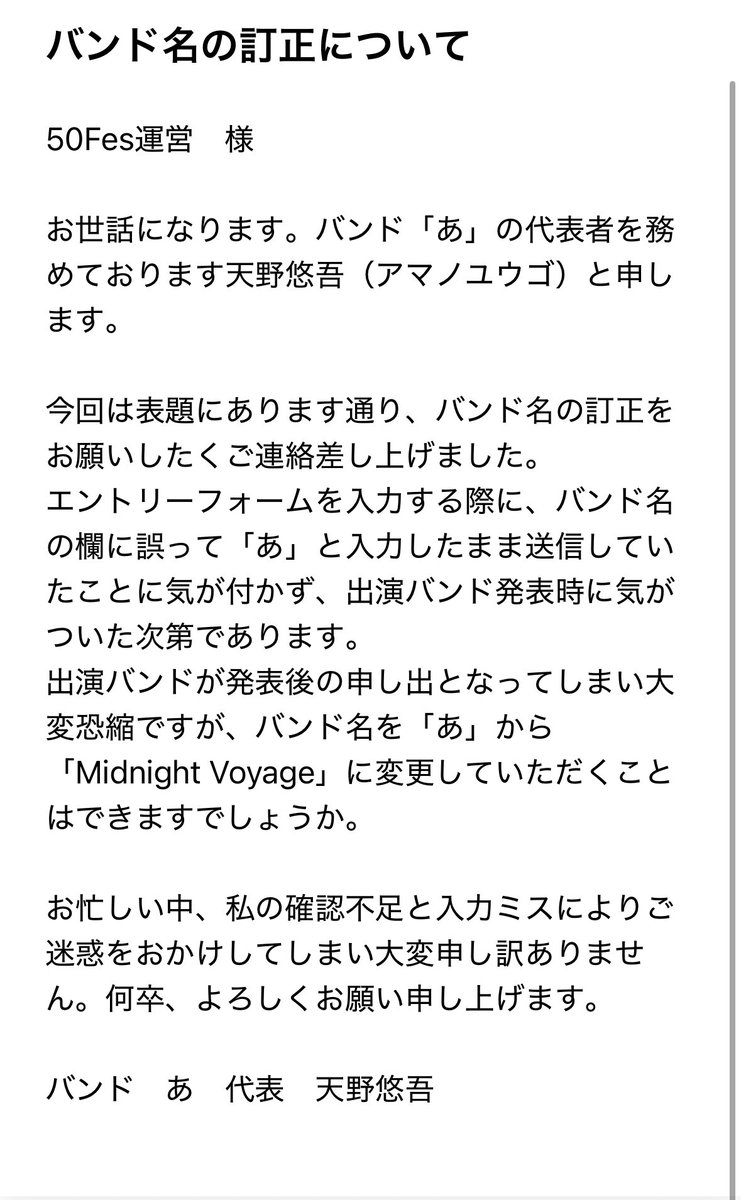 バンド名の訂正について

50Fes運営　様

お世話になります。バンド「あ」の代表者を務めております天野悠吾（アマノユウゴ）と申します。

今回は表題にあります通り、バンド名の訂正をお願いしたくご連絡差し上げました。
エントリーフォームを入力する際に、バンド名の欄に誤って「あ」と入力したまま送信していたことに気が付かず、出演バンド発表時に気がついた次第であります。
出演バンドが発表後の申し出となってしまい大変恐縮ですが、バンド名を「あ」から「Midnight Voyage」に変更していただくことはできますでしょうか。

お忙しい中、私の確認不足と入力ミスによりご迷惑をおかけしてしまい大変申し訳ありません。何卒、よろしくお願い申し上げます。

バンド　あ　代表　天野悠吾